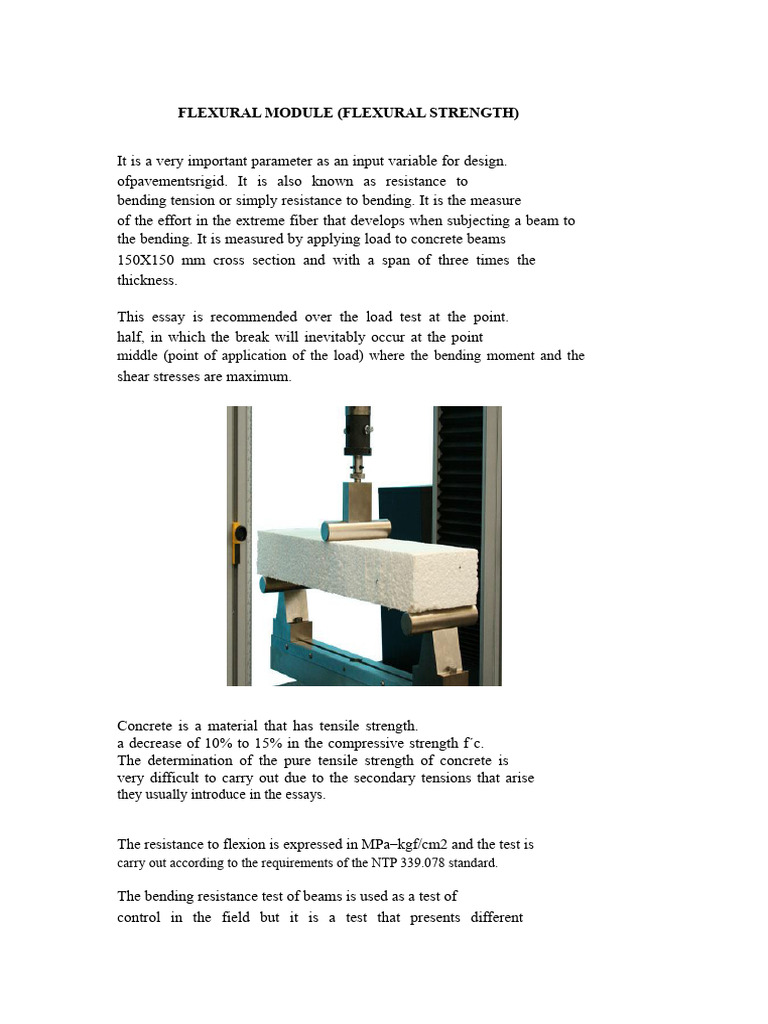 FLEXURAL MODULE (FLEXURAL STRENGTH)

It is a very important parameter as an input variable for design. ofpavementsrigid. It is also known as resistance to bending tension or simply resistance to bending. It is the measure of the effort in the extreme fiber that develops when subjecting a beam to the bending. It is measured by applying load to concrete beams 150X150 mm cross section and with a span of three times the thickness.

This essay is recommended over the load test at the point. half, in which the break will inevitably occur at the point middle (point of application of the load) where the bending moment and the shear stresses are maximum.

Concrete is a material that has tensile strength. a decrease of 10% to 15% in the compressive strength f´c. The determination of the pure tensile strength of concrete is very difficult to carry out due to the secondary tensions that arise they usually introduce in the essays.

The resistance to flexion is expressed in MPa–kgf/cm2 and the test is carry out according to the requirements of the NTP 339.078 standard.

The bending resistance test of beams is used as a test of control in the field but it is a test that presents different